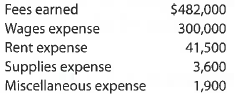 | | |
|---|---|
| Fees earned | \$482,000 |
| Wages expense | 300,000 |
| Rent expense | 41,500 |
| Supplies expense | 3,600 |
| Miscellaneous expense | 1,900 |